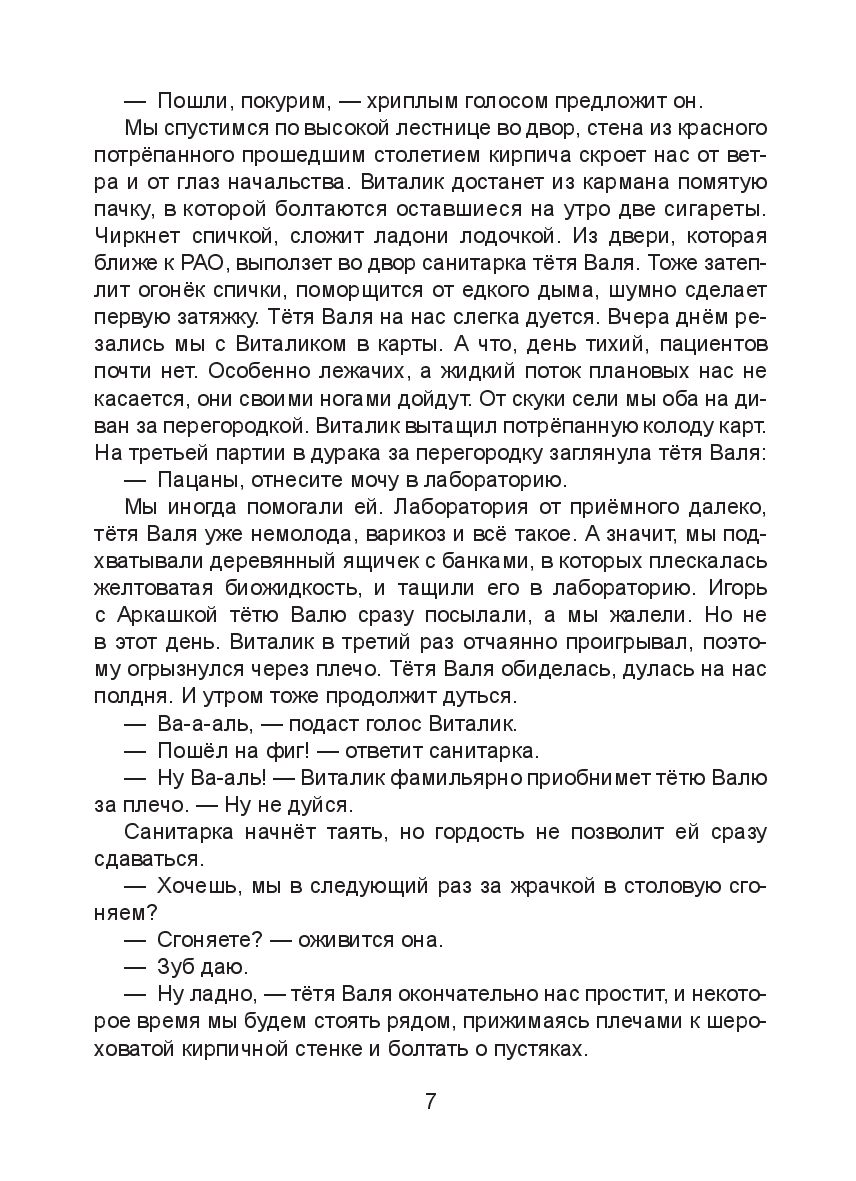 — Пошли, покурим, — хриплым голосом предложит он.

Мы спустимся по высокой лестнице во двор, стена из красного потрёпанного прошедшим столетием кирпича скроет нас от ветра и от глаз начальства. Виталик достанет из кармана помятую пачку, в которой болтаются оставшиеся на утро две сигареты. Чиркнет спичкой, сложит ладони лодочкой. Из двери, которая ближе к РАО, выползет во двор санитарка тётя Валя. Тоже затеплит огонёк спички, поморщится от едкого дыма, шумно сделает первую затяжку. Тётя Валя на нас слегка дуется. Вчера днём резались мы с Виталиком в карты. А что, день тихий, пациентов почти нет. Особенно лежачих, а жидкий поток плановых нас не касается, они своими ногами дойдут. От скуки сели мы оба на диван за перегородкой. Виталик вытащил потрёпанную колоду карт. На третьей партии в дурака за перегородку заглянула тётя Валя:

— Пацаны, отнесите мочу в лабораторию.

Мы иногда помогали ей. Лаборатория от приёмного далеко, тётя Валя уже немолода, варикоз и всё такое. А значит, мы подхватывали деревянный ящичек с банками, в которых плескалась желтоватая биожидкость, и тащили его в лабораторию. Игорь с Аркашкой тётю Валю сразу посылали, а мы жалели. Но не в этот день. Виталик в третий раз отчаянно проигрывал, поэтому огрызнулся через плечо. Тётя Валя обиделась, дулась на нас полдня. И утром тоже продолжит дуться.

— Ва-а-аль, — подаст голос Виталик.

— Пошёл на фиг! — ответит санитарка.

— Ну Ва-аль! — Виталик фамильярно приобнимет тётю Валю за плечо. — Ну не дуйся.

Санитарка начнёт таять, но гордость не позволит ей сразу сдаваться.

— Хочешь, мы в следующий раз за жрачкой в столовую сгоняем?

— Сгоняете? — оживится она.

— Зуб даю.

— Ну ладно, — тётя Валя окончательно нас простит, и некоторое время мы будем стоять рядом, прижимаясь плечами к шероховатой кирпичной стенке и болтать о пустяках.

7